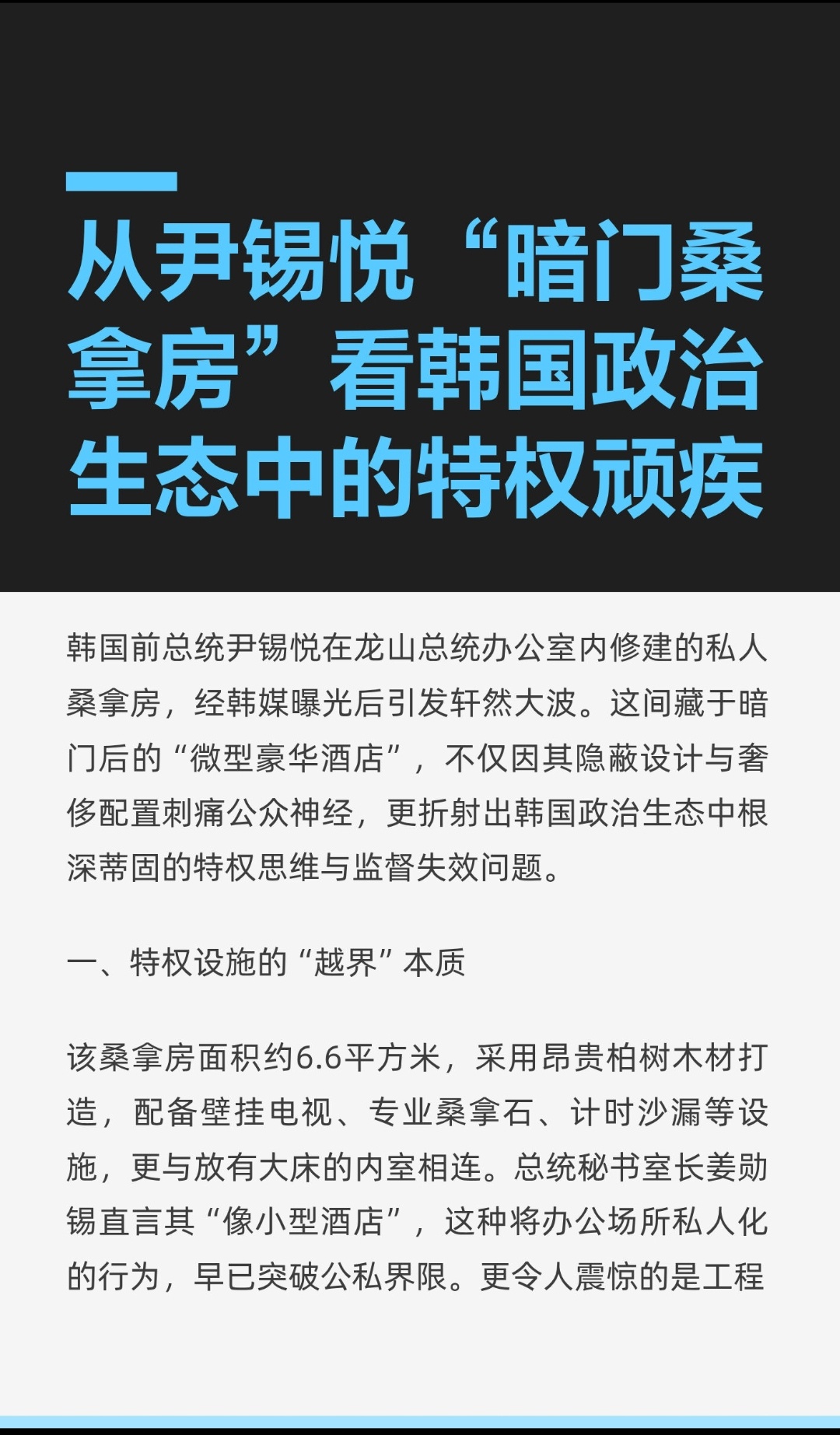 从尹锡悦“暗门桑拿房”看韩国政治生态中的特权顽疾

韩国前总统尹锡悦在龙山总统办公室内修建的私人桑拿房，经韩媒曝光后引发轩然大波。这间藏于暗门后的“微型豪华酒店”，不仅因其隐蔽设计与奢侈配置刺痛公众神经，更折射出韩国政治生态中根深蒂固的特权思维与监督失效问题。

一、特权设施的“越界”本质

该桑拿房面积约6.6平方米，采用昂贵柏树木材打造，配备壁挂电视、专业桑拿石、计时沙漏等设施，更与放有大床的内室相连。总统秘书室长姜勋锡直言其“像小型酒店”，这种将办公场所私人化的行为，早已突破公私界限。更令人震惊的是工程